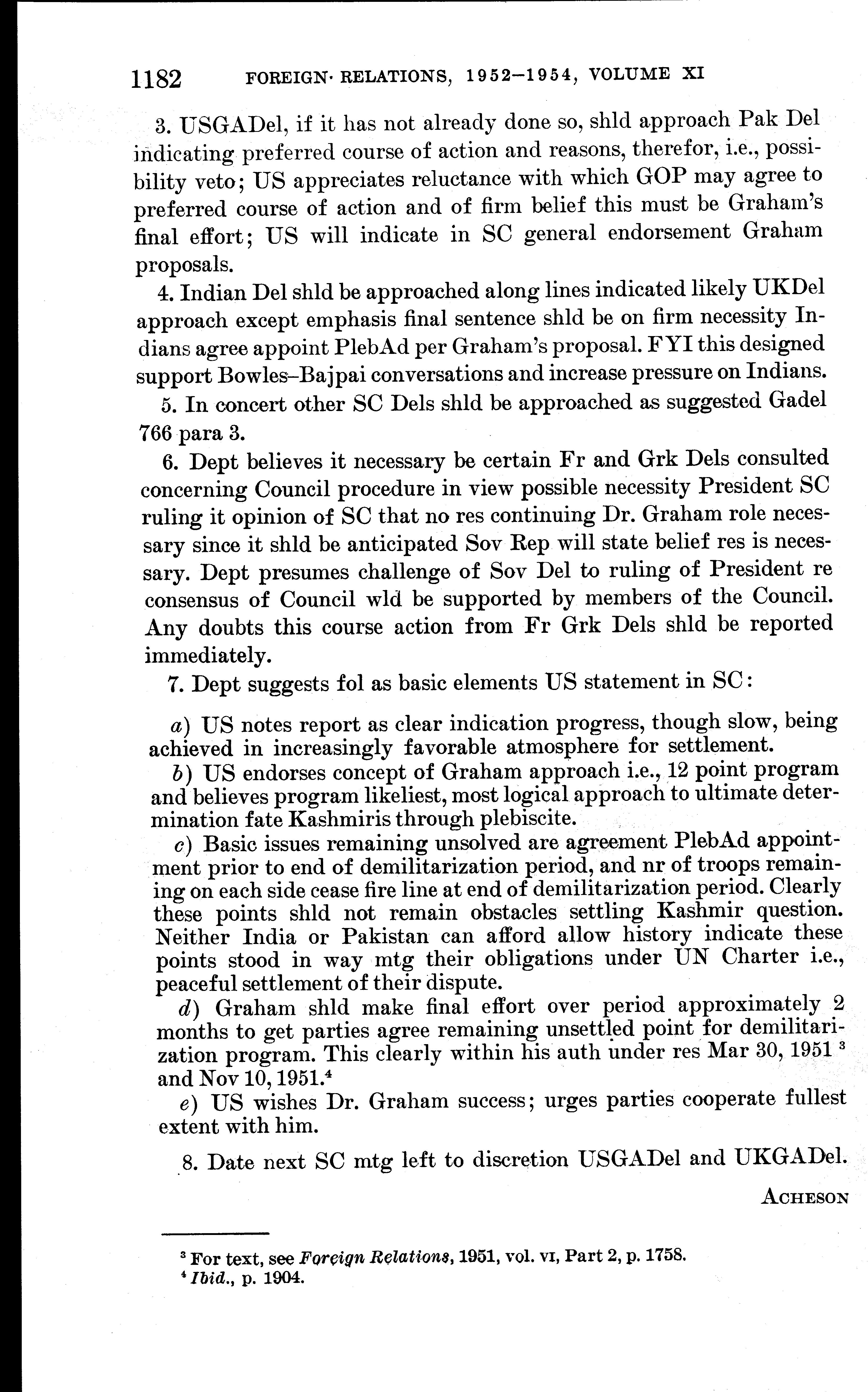 1182 FOREIGN RELATIONS, 1952–1954, VOLUME XI

3. USGADel, if it has not already done so, shld approach Pak Del indicating preferred course of action and reasons, therefor, i.e., possibility veto; US appreciates reluctance with which GOP may agree to preferred course of action and of firm belief this must be Graham's final effort; US will indicate in SC general endorsement Graham proposals.

4. Indian Del shld be approached along lines indicated likely UKDel approach except emphasis final sentence shld be on firm necessity Indians agree appoint PlebAd per Graham's proposal. FYI this designed support Bowles–Bajpai conversations and increase pressure on Indians.

5. In concert other SC Dels shld be approached as suggested Gadel 766 para 3.

6. Dept believes it necessary be certain Fr and Grk Dels consulted concerning Council procedure in view possible necessity President SC ruling it opinion of SC that no res continuing Dr. Graham role necessary since it shld be anticipated Sov Rep will state belief res is necessary. Dept presumes challenge of Sov Del to ruling of President re consensus of Council wld be supported by members of the Council. Any doubts this course action from Fr Grk Dels shld be reported immediately.

7. Dept suggests fol as basic elements US statement in SC:

a) US notes report as clear indication progress, though slow, being achieved in increasingly favorable atmosphere for settlement.

b) US endorses concept of Graham approach i.e., 12 point program and believes program likeliest, most logical approach to ultimate determination fate Kashmiris through plebiscite.

c) Basic issues remaining unsolved are agreement PlebAd appointment prior to end of demilitarization period, and nr of troops remaining on each side cease fire line at end of demilitarization period. Clearly these points shld not remain obstacles settling Kashmir question. Neither India or Pakistan can afford allow history indicate these points stood in way mtg their obligations under UN Charter i.e., peaceful settlement of their dispute.

d) Graham shld make final effort over period approximately 2 months to get parties agree remaining unsettled point for demilitarization program. This clearly within his auth under res Mar 30, 1951 $^3$ and Nov 10, 1951.$^4$

e) US wishes Dr. Graham success; urges parties cooperate fullest extent with him.

8. Date next SC mtg left to discretion USGADel and UKGADel.

ACHESON

$^3$ For text, see Foreign Relations, 1951, vol. VI, Part 2, p. 1758.
$^4$ Ibid., p. 1904.